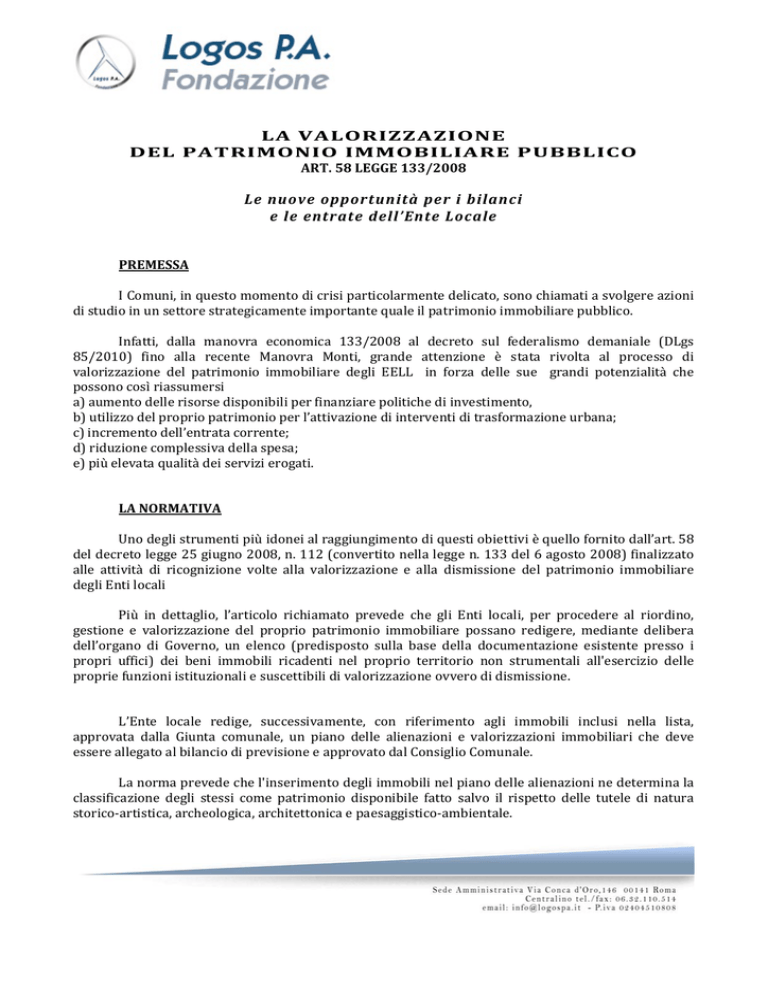 Logos P.A.
Logos P.A.
Fondazione

LA VALORIZZAZIONE
DEL PATRIMONIO IMMOBILIARE PUBBLICO
ART. 58 LEGGE 133/2008

Le nuove opportunità per i bilanci
e le entrate dell'Ente Locale

PREMESSA

I Comuni, in questo momento di crisi particolarmente delicato, sono chiamati a svolgere azioni di studio in un settore strategicamente importante quale il patrimonio immobiliare pubblico.

Infatti, dalla manovra economica 133/2008 al decreto sul federalismo demaniale (DLgs 85/2010) fino alla recente Manovra Monti, grande attenzione è stata rivolta al processo di valorizzazione del patrimonio immobiliare degli EELL in forza delle sue grandi potenzialità che possono così riassumersi
a) aumento delle risorse disponibili per finanziare politiche di investimento,
b) utilizzo del proprio patrimonio per l'attivazione di interventi di trasformazione urbana;
c) incremento dell'entrata corrente;
d) riduzione complessiva della spesa;
e) più elevata qualità dei servizi erogati.

LA NORMATIVA

Uno degli strumenti più idonei al raggiungimento di questi obiettivi è quello fornito dall'art. 58 del decreto legge 25 giugno 2008, n. 112 (convertito nella legge n. 133 del 6 agosto 2008) finalizzato alle attività di ricognizione volte alla valorizzazione e alla dismissione del patrimonio immobiliare degli Enti locali

Più in dettaglio, l'articolo richiamato prevede che gli Enti locali, per procedere al riordino, gestione e valorizzazione del proprio patrimonio immobiliare possano redigere, mediante delibera dell'organo di Governo, un elenco (predisposto sulla base della documentazione esistente presso i propri uffici) dei beni immobili ricadenti nel proprio territorio non strumentali all'esercizio delle proprie funzioni istituzionali e suscettibili di valorizzazione ovvero di dismissione.

L'Ente locale redige, successivamente, con riferimento agli immobili inclusi nella lista, approvata dalla Giunta comunale, un piano delle alienazioni e valorizzazioni immobiliari che deve essere allegato al bilancio di previsione e approvato dal Consiglio Comunale.

La norma prevede che l'inserimento degli immobili nel piano delle alienazioni ne determina la classificazione degli stessi come patrimonio disponibile fatto salvo il rispetto delle tutele di natura storico-artistica, archeologica, architettonica e paesaggistico-ambientale.

Sede Amministrativa Via Conca d'Oro,146 00141 Roma
Centralino tel./fax: 06.32.110.514
email: info@logospa.it - P.iva 02404510808